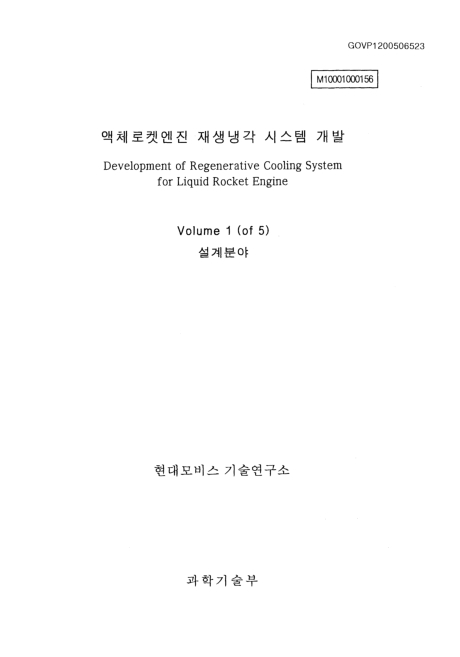 GOVP1200506523

M10001000156

액체로켓엔진 재생냉각 시스템 개발

Development of Regenerative Cooling System for Liquid Rocket Engine

Volume 1 (of 5)

설계분야

현대모비스 기술연구소

과학기술부